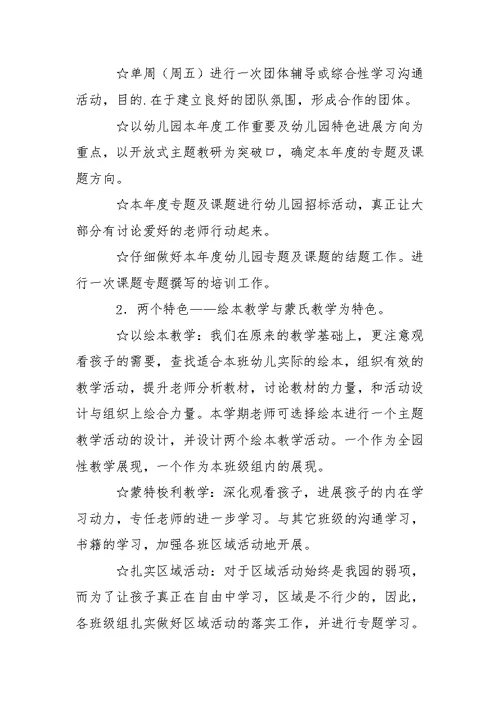 ☆单周（周五）进行一次团体辅导或综合性学习沟通活动，目的.在于建立良好的团队氛围，形成合作的团体。

☆以幼儿园本年度工作重要及幼儿园特色进展方向为重点，以开放式主题教研为突破口，确定本年度的专题及课题方向。

☆本年度专题及课题进行幼儿园招标活动，真正让大部分有讨论爱好的老师行动起来。

☆仔细做好本年度幼儿园专题及课题的结题工作。进行一次课题专题撰写的培训工作。

2．两个特色——绘本教学与蒙氏教学为特色。

☆以绘本教学：我们在原来的教学基础上，更注意观看孩子的需要，查找适合本班幼儿实际的绘本，组织有效的教学活动，提升老师分析教材，讨论教材的力量，和活动设计与组织上综合力量。本学期老师可选择绘本进行一个主题教学活动的设计，并设计两个绘本教学活动。一个作为全园性教学展现，一个作为本班级组内的展现。

☆蒙特梭利教学：深化观看孩子，进展孩子的内在学习动力，专任老师的进一步学习。与其它班级的沟通学习，书籍的学习，加强各班区域活动地开展。

☆扎实区域活动：对于区域活动始终是我园的弱项，而为了让孩子真正在自由中学习，区域是不行少的，因此，各班级组扎实做好区域活动的落实工作，并进行专题学习。